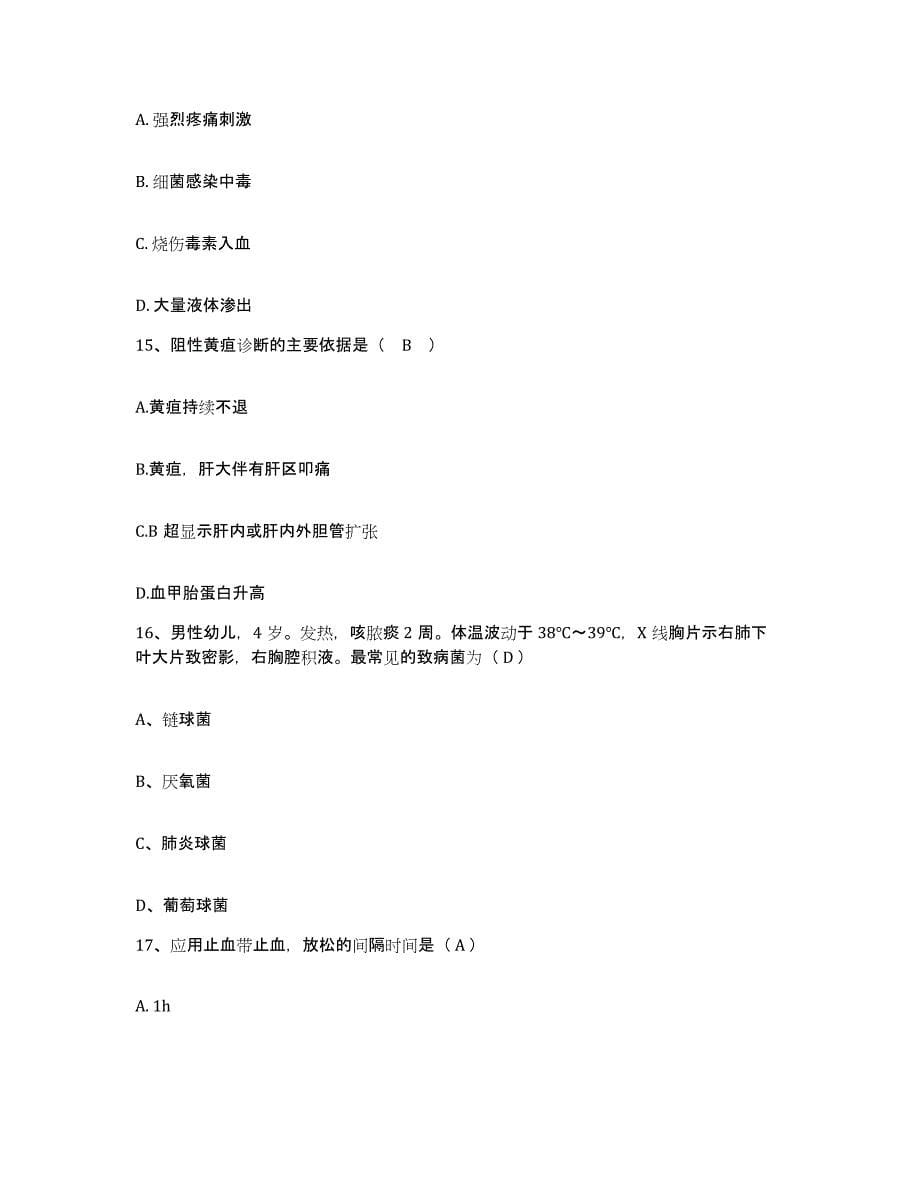 A. 强烈疼痛刺激

B. 细菌感染中毒

C. 烧伤毒素入血

D. 大量液体渗出

15、阻性黄疸诊断的主要依据是（ B ）

A.黄疸持续不退

B.黄疸，肝大伴有肝区叩痛

C.B 超显示肝内或肝内外胆管扩张

D.血甲胎蛋白升高

16、男性幼儿，4 岁。发热，咳脓痰 2 周。体温波动于 38℃～39℃，X 线胸片示右肺下叶大片致密影，右胸腔积液。最常见的致病菌为（ D ）

A、链球菌

B、厌氧菌

C、肺炎球菌

D、葡萄球菌

17、应用止血带止血，放松的间隔时间是（ A ）

A. 1h